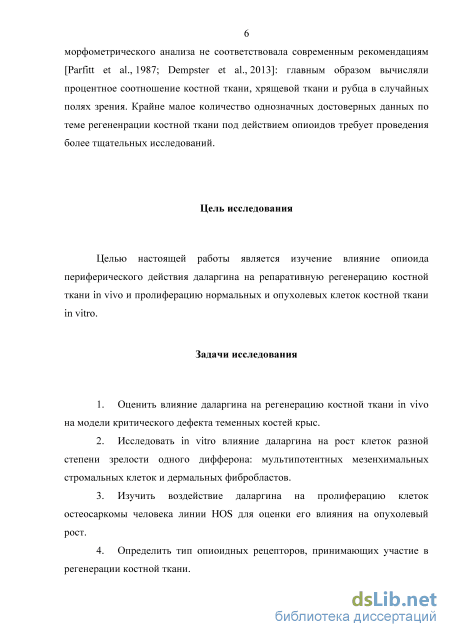 6

морфометрического анализа не соответствовала современным рекомендациям [Parfitt et al., 1987; Dempster et al., 2013]: главным образом вычисляли процентное соотношение костной ткани, хрящевой ткани и рубца в случайных полях зрения. Крайне малое количество однозначных достоверных данных по теме регенерации костной ткани под действием опиоидов требует проведения более тщательных исследований.

Цель исследования

Целью настоящей работы является изучение влияние опиоида периферического действия даларгина на репаративную регенерацию костной ткани in vivo и пролиферацию нормальных и опухолевых клеток костной ткани in vitro.

Задачи исследования

1. Оценить влияние даларгина на регенерацию костной ткани in vivo на модели критического дефекта теменных костей крыс.

2. Исследовать in vitro влияние даларгина на рост клеток разной степени зрелости одного дифферона: мультипотентных мезенхимальных стромальных клеток и дермальных фибробластов.

3. Изучить воздействие даларгина на пролиферацию клеток остеосаркомы человека линии HOS для оценки его влияния на опухолевый рост.

4. Определить тип опиоидных рецепторов, принимающих участие в регенерации костной ткани.

dsLib.net
библиотека диссертаций